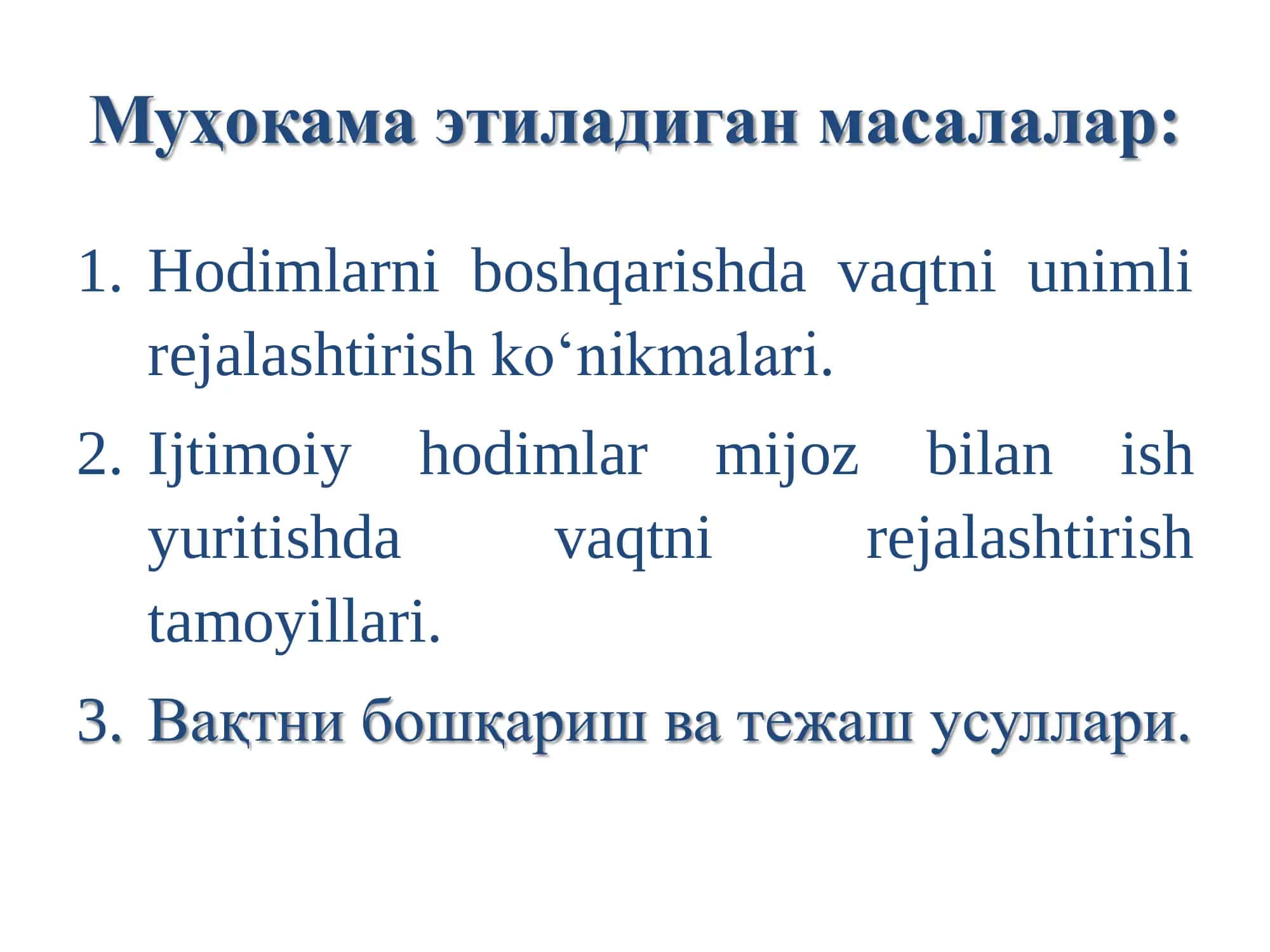 Муҳокама этиладиган масалалар:

1. Hodimlarni boshqarishda vaqtni unimli rejalashtirish ko‘nikmalari.

2. Ijtimoiy hodimlar mijoz bilan ish yuritishda vaqtni rejalashtirish tamoyillari.

3. Вақтни бошқариш ва тежаш усуллари.